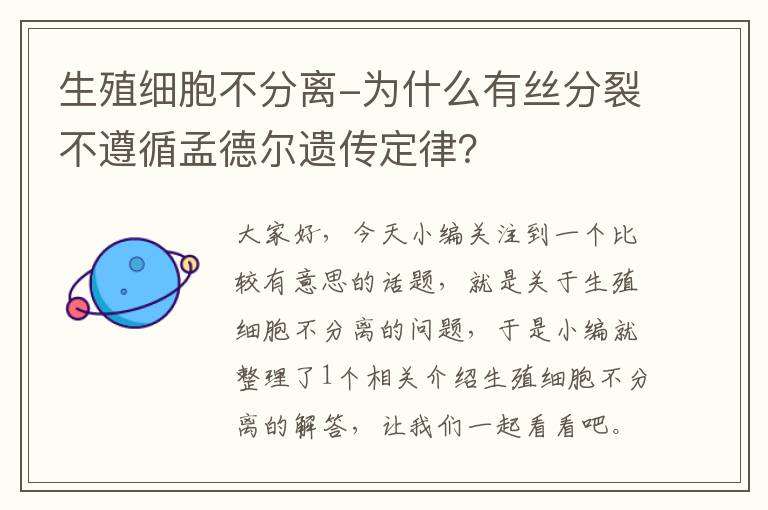 生殖细胞不分离-为什么有丝分裂不遵循孟德尔遗传定律?

大家好，今天小编关注到一个比较有意思的话题，就是关于生殖细胞不分离的问题，于是小编就整理了1个相关介绍生殖细胞不分离的解答，让我们一起看看吧。